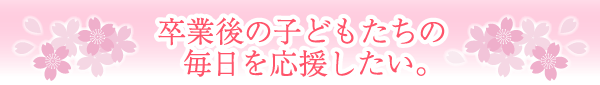 卒業後の子どもたちの
毎日を応援したい。